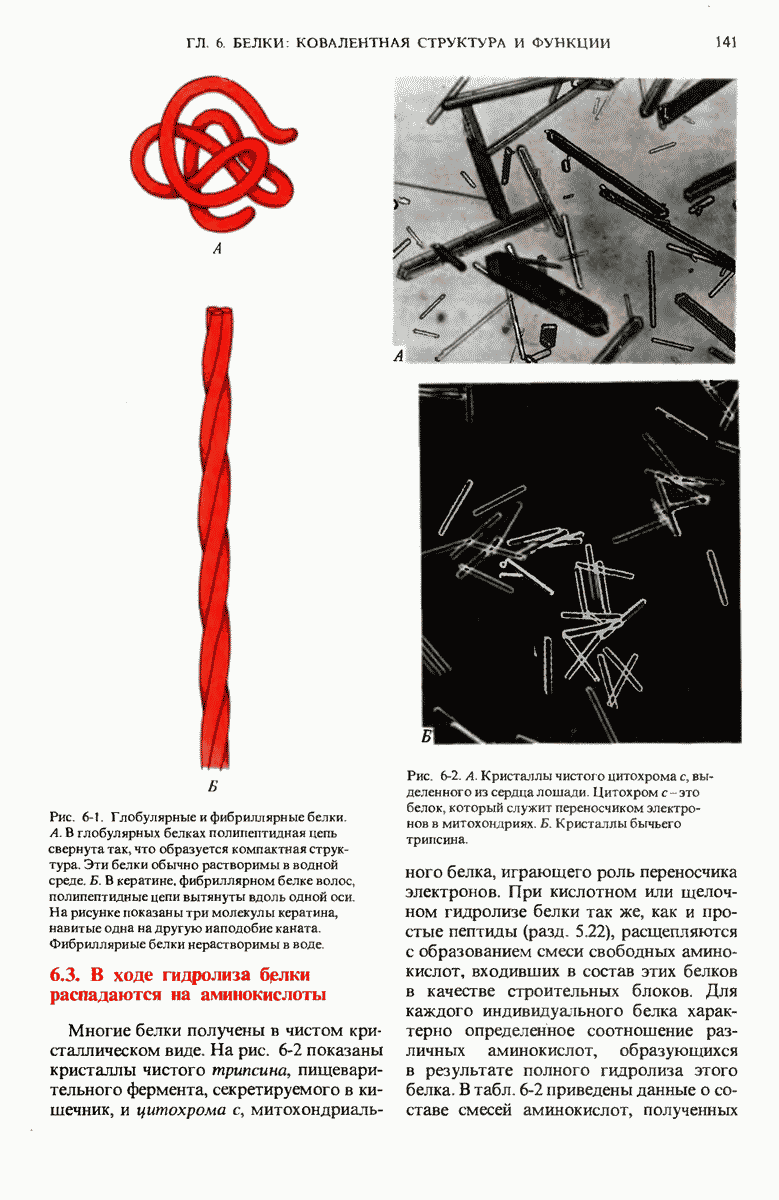 ГЛ. 6. БЕЛКИ: КОВАЛЕНТНАЯ СТРУКТУРА И ФУНКЦИИ 141

А

Б

Рис. 6-1. Глобулярные и фибриллярные белки. А. В глобулярных белках полипептидная цепь свернута так, что образуется компактная структура. Эти белки обычно растворимы в водной среде. Б. В кератине, фибриллярном белке волос, полипептидные цепи вытянуты вдоль одной оси. На рисунке показаны три молекулы кератина, навитые одна на другую наподобие каната. Фибриллярные белки нерастворимы в воде.

6.3. В ходе гидролиза белки распадаются на аминокислоты

Многие белки получены в чистом кристаллическом виде. На рис. 6-2 показаны кристаллы чистого трипсина, пищеварительного фермента, секретируемого в кишечник, и цитохрома с, митохондриаль-

А

Б

Рис. 6-2. А. Кристаллы чистого цитохрома с, выделенного из сердца лошади. Цитохром с – это белок, который служит переносчиком электронов в митохондриях. Б. Кристаллы бычьего трипсина.

ного белка, играющего роль переносчика электронов. При кислотном или щелочном гидролизе белки так же, как и простые пептиды (разд. 5.22), расщепляются с образованием смеси свободных аминокислот, входивших в состав этих белков в качестве строительных блоков. Для каждого индивидуального белка характерно определенное соотношение различных аминокислот, образующихся в результате полного гидролиза этого белка. В табл. 6-2 приведены данные о составе смесей аминокислот, полученных